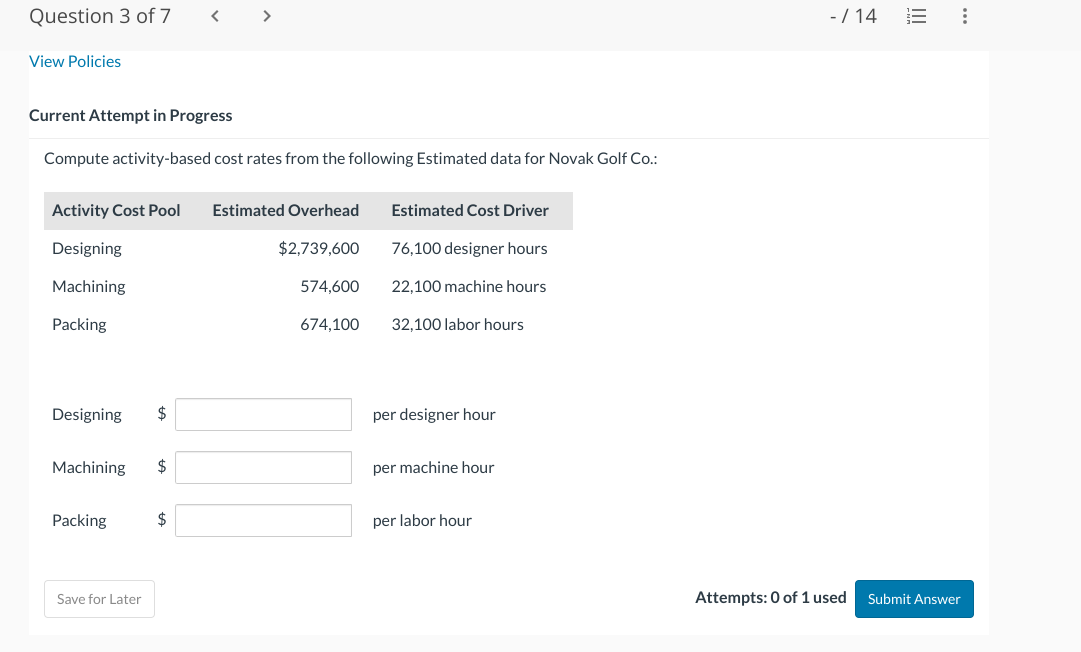 Question 3 of 7 < > - / 14

View Policies

Current Attempt in Progress

Compute activity-based cost rates from the following Estimated data for Novak Golf Co.:

| Activity Cost Pool | Estimated Overhead | Estimated Cost Driver |
|---|---|---|
| Designing | \$2,739,600 | 76,100 designer hours |
| Machining | 574,600 | 22,100 machine hours |
| Packing | 674,100 | 32,100 labor hours |

Designing \$ per designer hour

Machining \$ per machine hour

Packing \$ per labor hour

Save for Later

Attempts: 0 of 1 used

Submit Answer